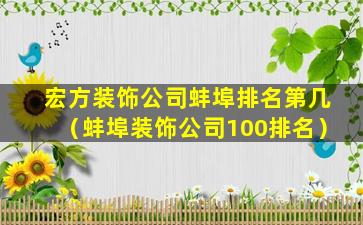 宏方装饰公司蚌埠排名第几（蚌埠装饰公司100排名）